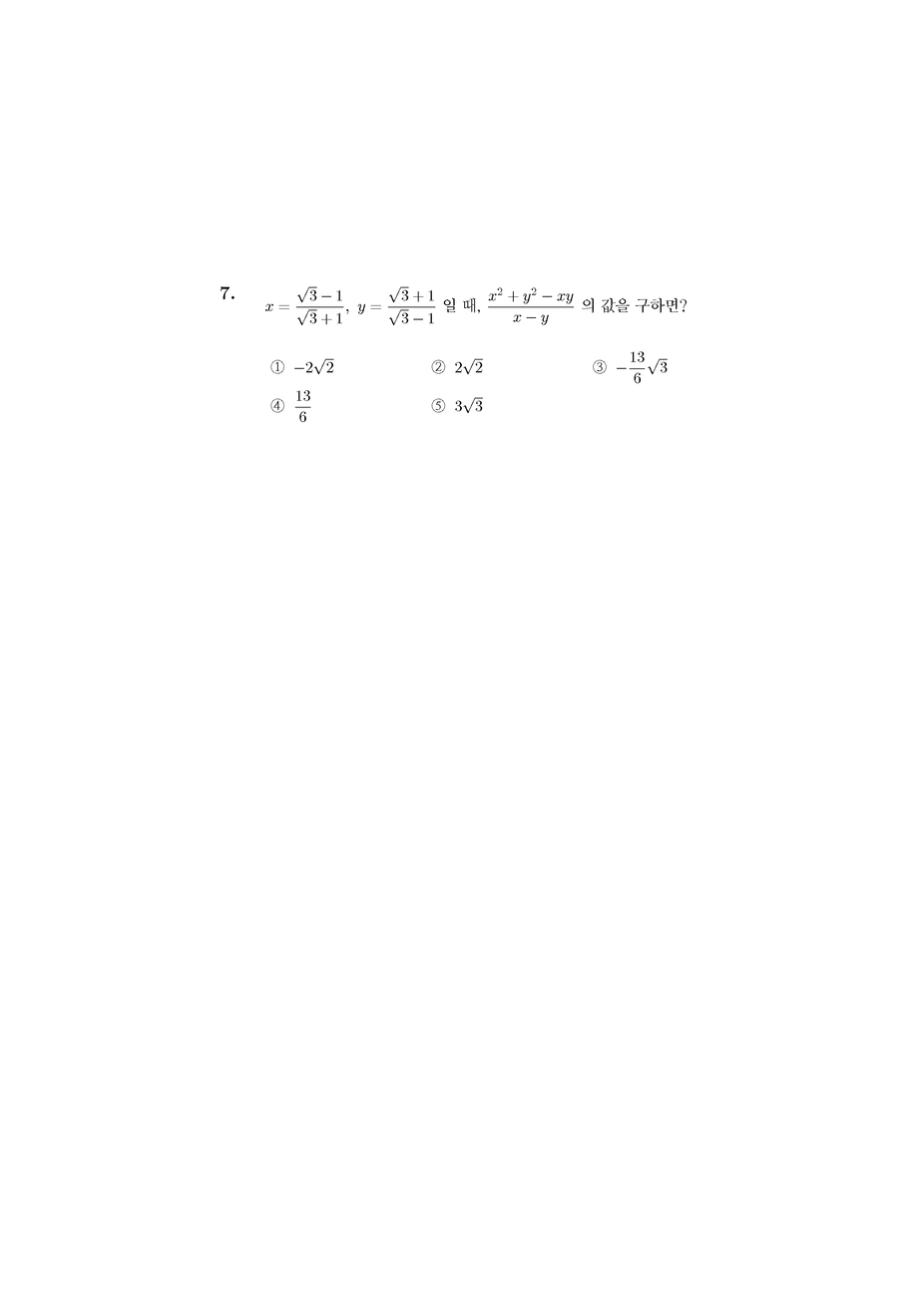 7. $x = \frac{\sqrt{3}-1}{\sqrt{3}+1}$, $y = \frac{\sqrt{3}+1}{\sqrt{3}-1}$ 일 때, $\frac{x^2+y^2-xy}{x-y}$ 의 값을 구하면?

① $-2\sqrt{2}$
② $2\sqrt{2}$
③ $-\frac{13}{6}\sqrt{3}$
④ $\frac{13}{6}$
⑤ $3\sqrt{3}$